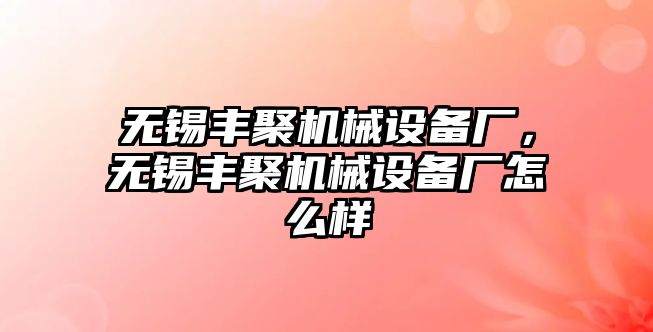 无锡丰聚机械设备厂，无锡丰聚机械设备厂怎么样